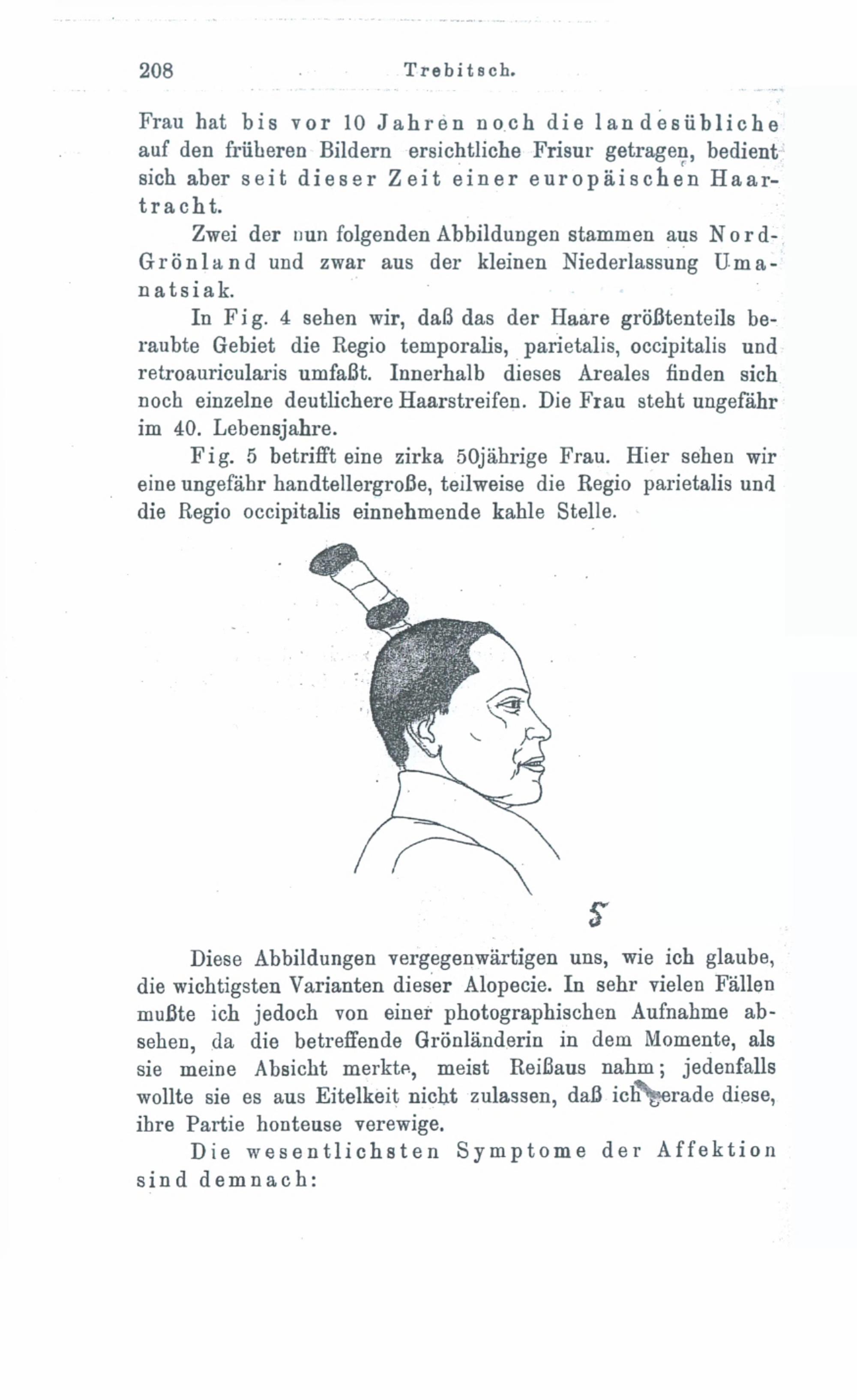 208 Trebitsch.

Frau hat bis vor 10 Jahren noch die landesübliche auf den früheren Bildern ersichtliche Frisur getragen, bedient sich aber seit dieser Zeit einer europäischen Haartracht.

Zwei der nun folgenden Abbildungen stammen aus Nord-Grönland und zwar aus der kleinen Niederlassung Umanatsiak.

In Fig. 4 sehen wir, daß das der Haare größtenteils beraubte Gebiet die Regio temporalis, parietalis, occipitalis und retroauricularis umfaßt. Innerhalb dieses Areales finden sich noch einzelne deutlichere Haarstreifen. Die Frau steht ungefähr im 40. Lebensjahre.

Fig. 5 betrifft eine zirka 50jährige Frau. Hier sehen wir eine ungefähr handtellergroße, teilweise die Regio parietalis und die Regio occipitalis einnehmende kahle Stelle.

5

Diese Abbildungen vergegenwärtigen uns, wie ich glaube, die wichtigsten Varianten dieser Alopecie. In sehr vielen Fällen mußte ich jedoch von einer photographischen Aufnahme absehen, da die betreffende Grönländerin in dem Momente, als sie meine Absicht merkte, meist Reißaus nahm; jedenfalls wollte sie es aus Eitelkeit nicht zulassen, daß ich gerade diese, ihre Partie honteuse verewige.

Die wesentlichsten Symptome der Affektion sind demnach: